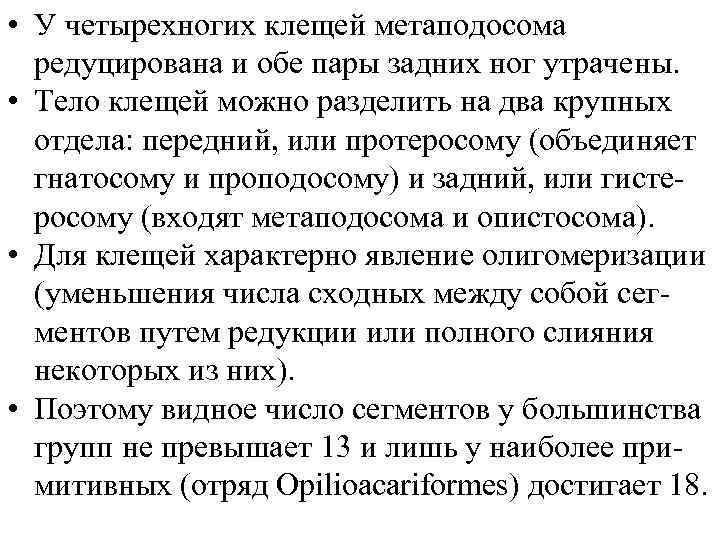 • У четырехногих клещей метаподосома редуцирована и обе пары задних ног утрачены.
• Тело клещей можно разделить на два крупных отдела: передний, или протеросому (объединяет гнатосому и проподосому) и задний, или гистеросому (входят метаподосома и опистосома).
• Для клещей характерно явление олигомеризации (уменьшения числа сходных между собой сегментов путем редукции или полного слияния некоторых из них).
• Поэтому видное число сегментов у большинства групп не превышает 13 и лишь у наиболее примитивных (отряд Opilioacariformes) достигает 18.